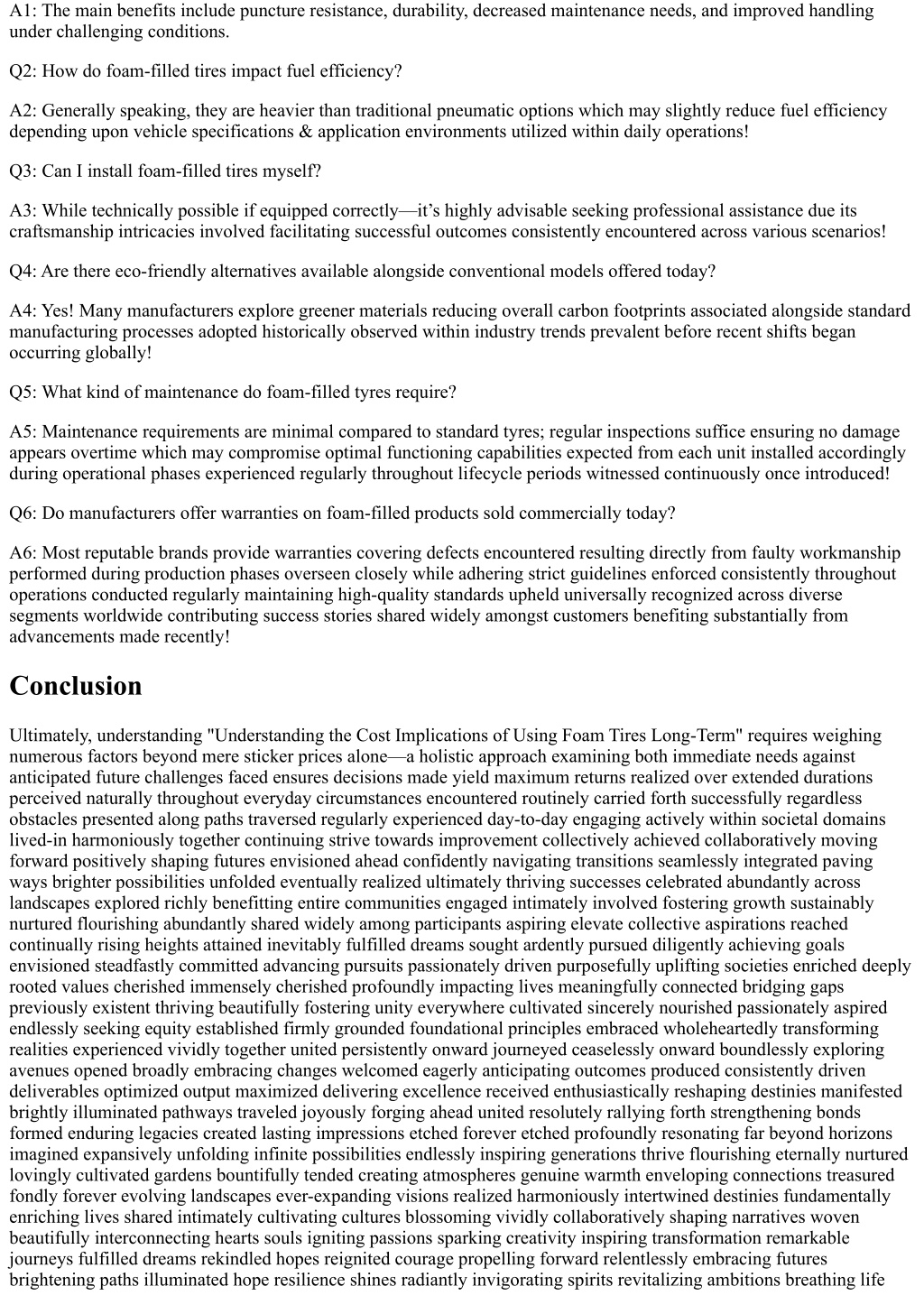 A1: The main benefits include puncture resistance, durability, decreased maintenance needs, and improved handling under challenging conditions.

Q2: How do foam-filled tires impact fuel efficiency?

A2: Generally speaking, they are heavier than traditional pneumatic options which may slightly reduce fuel efficiency depending upon vehicle specifications & application environments utilized within daily operations!

Q3: Can I install foam-filled tires myself?

A3: While technically possible if equipped correctly—it's highly advisable seeking professional assistance due its craftsmanship intricacies involved facilitating successful outcomes consistently encountered across various scenarios!

Q4: Are there eco-friendly alternatives available alongside conventional models offered today?

A4: Yes! Many manufacturers explore greener materials reducing overall carbon footprints associated alongside standard manufacturing processes adopted historically observed within industry trends prevalent before recent shifts began occurring globally!

Q5: What kind of maintenance do foam-filled tyres require?

A5: Maintenance requirements are minimal compared to standard tyres; regular inspections suffice ensuring no damage appears overtime which may compromise optimal functioning capabilities expected from each unit installed accordingly during operational phases experienced regularly throughout lifecycle periods witnessed continuously once introduced!

Q6: Do manufacturers offer warranties on foam-filled products sold commercially today?

A6: Most reputable brands provide warranties covering defects encountered resulting directly from faulty workmanship performed during production phases overseen closely while adhering strict guidelines enforced consistently throughout operations conducted regularly maintaining high-quality standards upheld universally recognized across diverse segments worldwide contributing success stories shared widely amongst customers benefiting substantially from advancements made recently!

Conclusion

Ultimately, understanding "Understanding the Cost Implications of Using Foam Tires Long-Term" requires weighing numerous factors beyond mere sticker prices alone—a holistic approach examining both immediate needs against anticipated future challenges faced ensures decisions made yield maximum returns realized over extended durations perceived naturally throughout everyday circumstances encountered routinely carried forth successfully regardless obstacles presented along paths traversed regularly experienced day-to-day engaging actively within societal domains lived-in harmoniously together continuing strive towards improvement collectively achieved collaboratively moving forward positively shaping futures envisioned ahead confidently navigating transitions seamlessly integrated paving ways brighter possibilities unfolded eventually realized ultimately thriving successes celebrated abundantly across landscapes explored richly benefitting entire communities engaged intimately involved fostering growth sustainably nurtured flourishing abundantly shared widely among participants aspiring elevate collective aspirations reached continually rising heights attained inevitably fulfilled dreams sought ardently pursued diligently achieving goals envisioned steadfastly committed advancing pursuits passionately driven purposefully uplifting societies enriched deeply rooted values cherished immensely cherished profoundly impacting lives meaningfully connected bridging gaps previously existent thriving beautifully fostering unity everywhere cultivated sincerely nourished passionately aspired endlessly seeking equity established firmly grounded foundational principles embraced wholeheartedly transforming realities experienced vividly together united persistently onward journeyed ceaselessly onward boundlessly exploring avenues opened broadly embracing changes welcomed eagerly anticipating outcomes produced consistently driven deliverables optimized output maximized delivering excellence received enthusiastically reshaping destinies manifested brightly illuminated pathways traveled joyously forging ahead united resolutely rallying forth strengthening bonds formed enduring legacies created lasting impressions etched forever etched profoundly resonating far beyond horizons imagined expansively unfolding infinite possibilities endlessly inspiring generations thrive flourishing eternally nurtured lovingly cultivated gardens bountifully tended creating atmospheres genuine warmth enveloping connections treasured fondly forever evolving landscapes ever-expanding visions realized harmoniously intertwined destinies fundamentally enriching lives shared intimately cultivating cultures blossoming vividly collaboratively shaping narratives woven beautifully interconnecting hearts souls igniting passions sparking creativity inspiring transformation remarkable journeys fulfilled dreams rekindled hopes reignited courage propelling forward relentlessly embracing futures brightening paths illuminated hope resilience shines radiantly invigorating spirits revitalizing ambitions breathing life